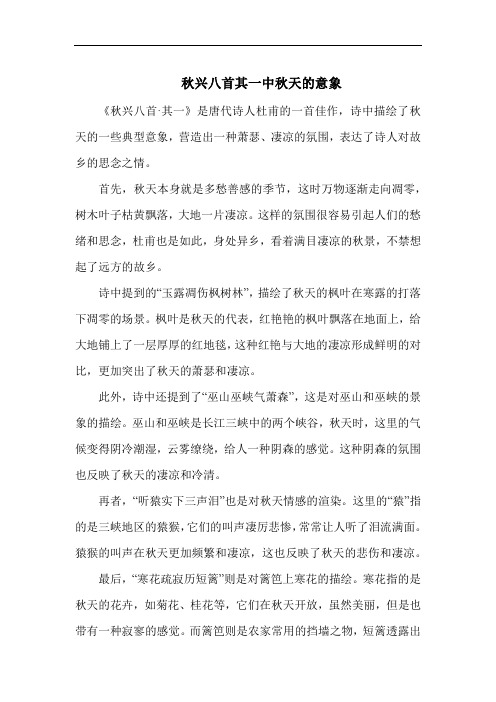 秋兴八首其一中秋天的意象

《秋兴八首·其一》是唐代诗人杜甫的一首佳作，诗中描绘了秋天的一些典型意象，营造出一种萧瑟、凄凉的氛围，表达了诗人对故乡的思念之情。

首先，秋天本身就是多愁善感的季节，这时万物逐渐走向凋零，树木叶子枯黄飘落，大地一片凄凉。这样的氛围很容易引起人们的愁绪和思念，杜甫也是如此，身处异乡，看着满目凄凉的秋景，不禁想起了远方的故乡。

诗中提到的“玉露凋伤枫树林”，描绘了秋天的枫叶在寒露的打落下凋零的场景。枫叶是秋天的代表，红艳艳的枫叶飘落在地面上，给大地铺上了一层厚厚的红地毯，这种红艳与大地的凄凉形成鲜明的对比，更加突出了秋天的萧瑟和凄凉。

此外，诗中还提到了“巫山巫峡气萧森”，这是对巫山和巫峡的景象的描绘。巫山和巫峡是长江三峡中的两个峡谷，秋天时，这里的气候变得阴冷潮湿，云雾缭绕，给人一种阴森的感觉。这种阴森的氛围也反映了秋天的凄凉和冷清。

再者，“听猿实下三声泪”也是对秋天情感的渲染。这里的“猿”指的是三峡地区的猿猴，它们的叫声凄厉悲惨，常常让人听了泪流满面。猿猴的叫声在秋天更加频繁和凄凉，这也反映了秋天的悲伤和凄凉。

最后，“寒花疏寂历短篱”则是对篱笆上寒花的描绘。寒花指的是秋天的花卉，如菊花、桂花等，它们在秋天开放，虽然美丽，但是也带有一种寂寥的感觉。而篱笆则是农家常用的挡墙之物，短篱透露出